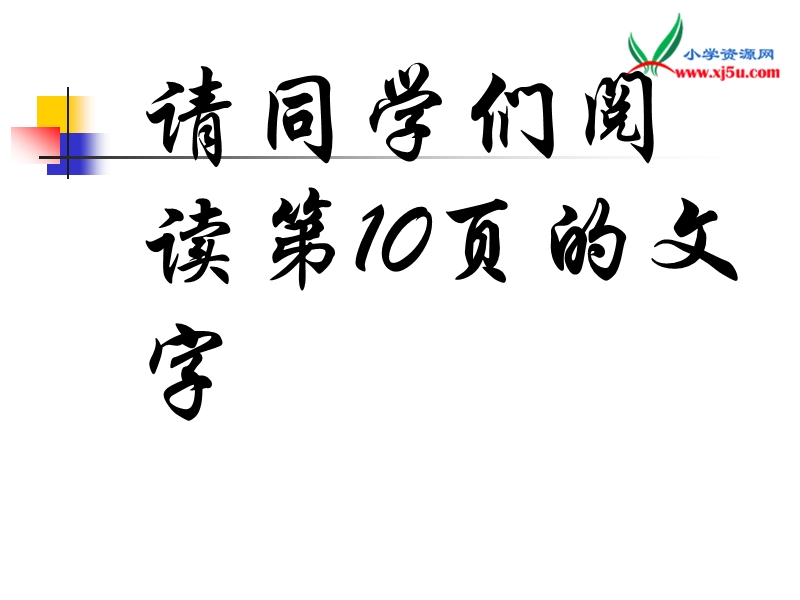 小学资源网
www.xj5u.com

请同学们阅读第10页的文字